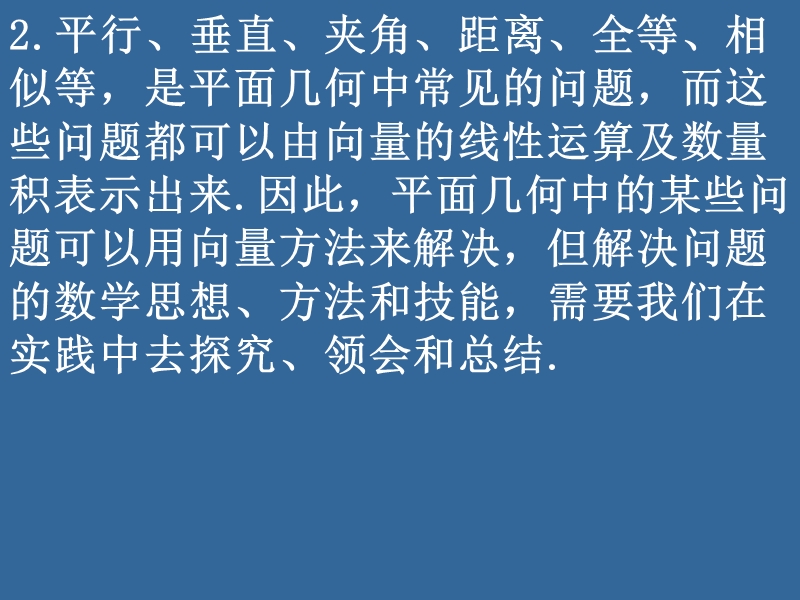 2.平行、垂直、夹角、距离、全等、相似等，是平面几何中常见的问题，而这些问题都可以由向量的线性运算及数量积表示出来.因此，平面几何中的某些问题可以用向量方法来解决，但解决问题的数学思想、方法和技能，需要我们在实践中去探究、领会和总结.